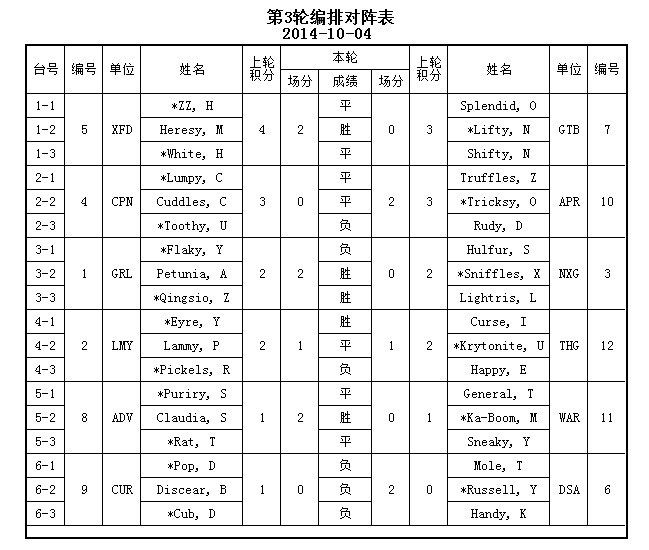 第3轮编排对阵表
2014-10-04

| 台号 | 编号 | 单位 | 姓名 | 上轮积分 | 本轮 场分 | 本轮 成绩 | 本轮 场分 | 上轮积分 | 姓名 | 单位 | 编号 |
|---|---|---|---|---|---|---|---|---|---|---|---|
| 1-1 | 5 | XFD | *ZZ, H | 4 | 2 | 平 | 0 | 3 | Splendid, O | GTB | 7 |
| 1-2 | | | Heresy, M | | | 胜 | | | *Lifty, N | | |
| 1-3 | | | *White, H | | | 平 | | | Shifty, N | | |
| 2-1 | 4 | CPN | *Lumpy, C | 3 | 0 | 平 | 2 | 3 | Truffles, Z | APR | 10 |
| 2-2 | | | Cuddles, C | | | 平 | | | *Tricksy, O | | |
| 2-3 | | | *Toothy, U | | | 负 | | | Rudy, D | | |
| 3-1 | 1 | GRL | *Flaky, Y | 2 | 2 | 负 | 0 | 2 | Hulfur, S | NXG | 3 |
| 3-2 | | | Petunia, A | | | 胜 | | | *Sniffles, X | | |
| 3-3 | | | *Qingsio, Z | | | 胜 | | | Lightris, L | | |
| 4-1 | 2 | LMY | *Eyre, Y | 2 | 1 | 胜 | 1 | 2 | Curse, I | THG | 12 |
| 4-2 | | | Lammy, P | | | 平 | | | *Krytonite, U | | |
| 4-3 | | | *Pickels, R | | | 负 | | | Happy, E | | |
| 5-1 | 8 | ADV | *Puriry, S | 1 | 2 | 平 | 0 | 1 | General, T | WAR | 11 |
| 5-2 | | | Claudia, S | | | 胜 | | | *Ka-Boom, M | | |
| 5-3 | | | *Rat, T | | | 平 | | | Sneaky, Y | | |
| 6-1 | 9 | CUR | *Pop, D | 1 | 0 | 负 | 2 | 0 | Mole, T | DSA | 6 |
| 6-2 | | | Discear, B | | | 负 | | | *Russell, Y | | |
| 6-3 | | | *Cub, D | | | 负 | | | Handy, K | | |